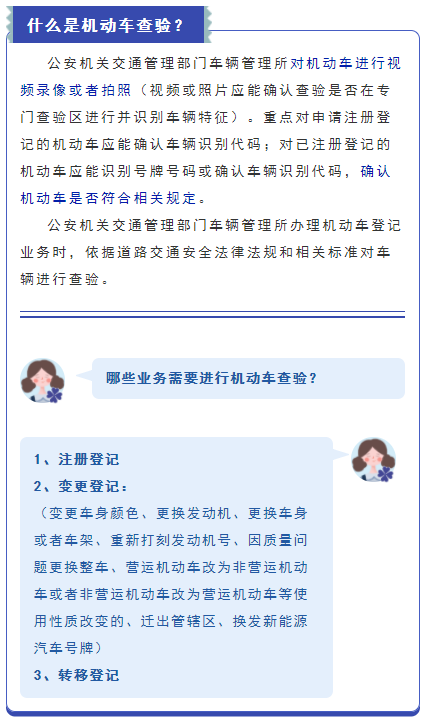 什么是机动车查验？

公安机关交通管理部门车辆管理所对机动车进行视频录像或者拍照（视频或照片应能确认查验是否在专门查验区进行并识别车辆特征）。重点对申请注册登记的机动车应能确认车辆识别代码；对已注册登记的机动车应能识别号牌号码或确认车辆识别代码，确认机动车是否符合相关规定。

公安机关交通管理部门车辆管理所办理机动车登记业务时，依据道路交通安全法律法规和相关标准对车辆进行查验。

哪些业务需要进行机动车查验？

1、注册登记
2、变更登记：
（变更车身颜色、更换发动机、更换车身或者车架、重新打刻发动机号、因质量问题更换整车、营运机动车改为非营运机动车或者非营运机动车改为营运机动车等使用性质改变的、迁出管辖区、换发新能源汽车号牌）
3、转移登记